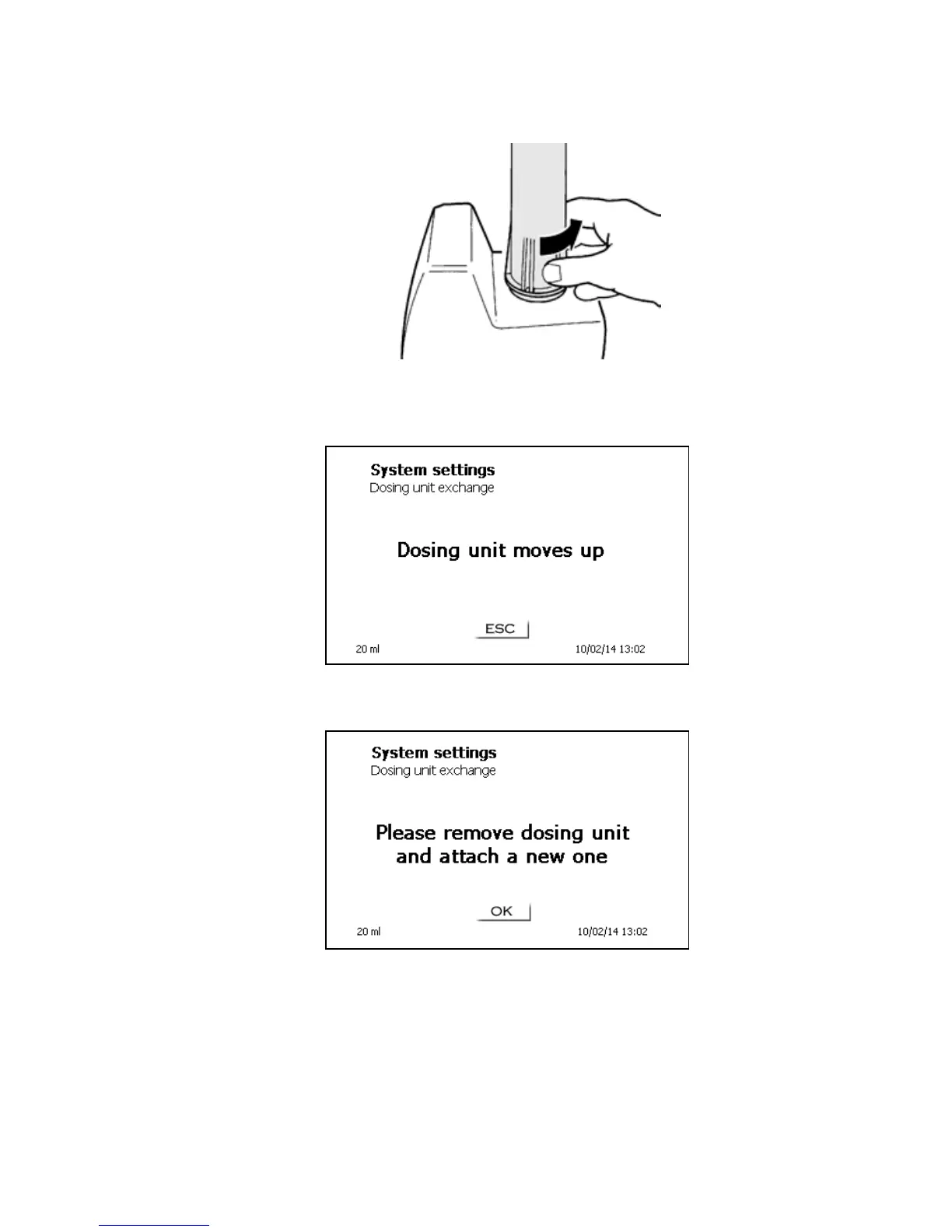 System settings
Dosing unit exchange

Dosing unit moves up

ESC

20 ml

10/02/14 13:02

System settings
Dosing unit exchange

Please remove dosing unit and attach a new one

OK

20 ml

10/02/14 13:02